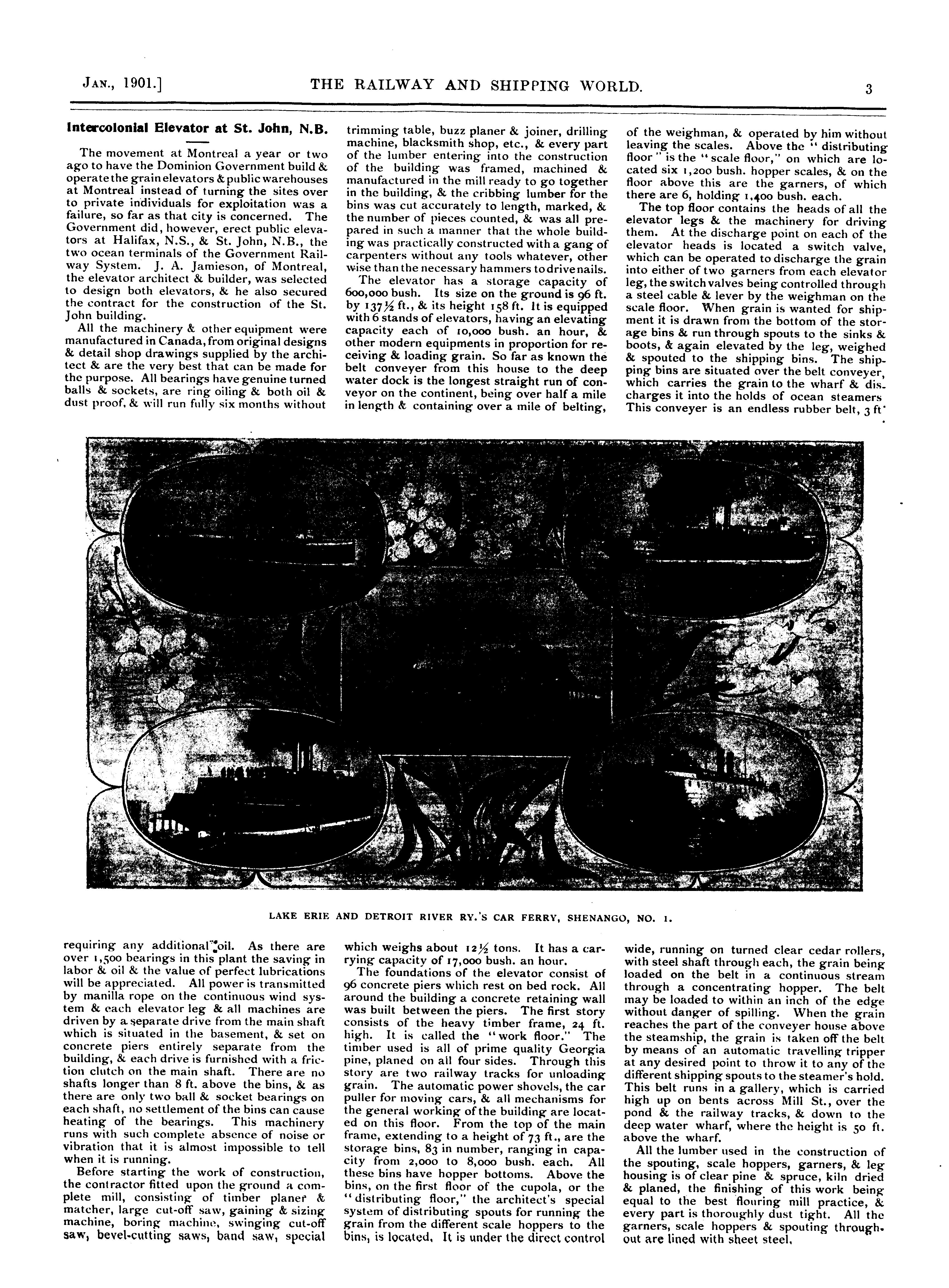 JAN., 1901.] THE RAILWAY AND SHIPPING WORLD. 3

Intercolonial Elevator at St. John, N.B.

The movement at Montreal a year or two ago to have the Dominion Government build & operate the grain elevators & public warehouses at Montreal instead of turning the sites over to private individuals for exploitation was a failure, so far as that city is concerned. The Government did, however, erect public elevators at Halifax, N.S., & St. John, N.B., the two ocean terminals of the Government Railway System. J. A. Jamieson, of Montreal, the elevator architect & builder, was selected to design both elevators, & he also secured the contract for the construction of the St. John building.

All the machinery & other equipment were manufactured in Canada, from original designs & detail shop drawings supplied by the architect & are the very best that can be made for the purpose. All bearings have genuine turned balls & sockets, are ring oiling & both oil & dust proof, & will run fully six months without requiring any additional oil. As there are over 1,500 bearings in this plant the saving in labor & oil & the value of perfect lubrications will be appreciated. All power is transmitted by manilla rope on the continuous wind system & each elevator leg & all machines are driven by a separate drive from the main shaft which is situated in the basement, & set on concrete piers entirely separate from the building, & each drive is furnished with a friction clutch on the main shaft. There are no shafts longer than 8 ft. above the bins, & as there are only two ball & socket bearings on each shaft, no settlement of the bins can cause heating of the bearings. This machinery runs with such complete absence of noise or vibration that it is almost impossible to tell when it is running.

Before starting the work of construction, the contractor fitted upon the ground a complete mill, consisting of timber planer & matcher, large cut-off saw, gaining & sizing machine, boring machine, swinging cut-off saw, bevel-cutting saws, band saw, special trimming table, buzz planer & joiner, drilling machine, blacksmith shop, etc., & every part of the lumber entering into the construction of the building was framed, machined & manufactured in the mill ready to go together in the building, & the cribbing lumber for the bins was cut accurately to length, marked, & the number of pieces counted, & was all prepared in such a manner that the whole building was practically constructed with a gang of carpenters without any tools whatever, other wise than the necessary hammers to drive nails.

The elevator has a storage capacity of 600,000 bush. Its size on the ground is 96 ft. by 137½ ft., & its height 158 ft. It is equipped with 6 stands of elevators, having an elevating capacity each of 10,000 bush. an hour, & other modern equipments in proportion for receiving & loading grain. So far as known the belt conveyer from this house to the deep water dock is the longest straight run of conveyor on the continent, being over half a mile in length & containing over a mile of belting, which weighs about 12½ tons. It has a carrying capacity of 17,000 bush. an hour.

The foundations of the elevator consist of 96 concrete piers which rest on bed rock. All around the building a concrete retaining wall was built between the piers. The first story consists of the heavy timber frame, 24 ft. high. It is called the "work floor." The timber used is all of prime quality Georgia pine, planed on all four sides. Through this story are two railway tracks for unloading grain. The automatic power shovels, the car puller for moving cars, & all mechanisms for the general working of the building are located on this floor. From the top of the main frame, extending to a height of 73 ft., are the storage bins, 83 in number, ranging in capacity from 2,000 to 8,000 bush. each. All these bins have hopper bottoms. Above the bins, on the first floor of the cupola, or the "distributing floor," the architect's special system of distributing spouts for running the grain from the different scale hoppers to the bins, is located. It is under the direct control of the weighman, & operated by him without leaving the scales. Above the "distributing floor" is the "scale floor," on which are located six 1,200 bush. hopper scales, & on the floor above this are the garners, of which there are 6, holding 1,400 bush. each.

The top floor contains the heads of all the elevator legs & the machinery for driving them. At the discharge point on each of the elevator heads is located a switch valve, which can be operated to discharge the grain into either of two garners from each elevator leg, the switch valves being controlled through a steel cable & lever by the weighman on the scale floor. When grain is wanted for shipment it is drawn from the bottom of the storage bins & run through spouts to the sinks & boots, & again elevated by the leg, weighed & spouted to the shipping bins. The shipping bins are situated over the belt conveyer, which carries the grain to the wharf & discharges it into the holds of ocean steamers This conveyer is an endless rubber belt, 3 ft. wide, running on turned clear cedar rollers, with steel shaft through each, the grain being loaded on the belt in a continuous stream through a concentrating hopper. The belt may be loaded to within an inch of the edge without danger of spilling. When the grain reaches the part of the conveyer house above the steamship, the grain is taken off the belt by means of an automatic travelling tripper at any desired point to throw it to any of the different shipping spouts to the steamer's hold. This belt runs in a gallery, which is carried high up on bents across Mill St., over the pond & the railway tracks, & down to the deep water wharf, where the height is 50 ft. above the wharf.

All the lumber used in the construction of the spouting, scale hoppers, garners, & leg housing is of clear pine & spruce, kiln dried & planed, the finishing of this work being equal to the best flouring mill practice, & every part is thoroughly dust tight. All the garners, scale hoppers & spouting throughout are lined with sheet steel.

LAKE ERIE AND DETROIT RIVER RY.'S CAR FERRY, SHENANGO, NO. 1.